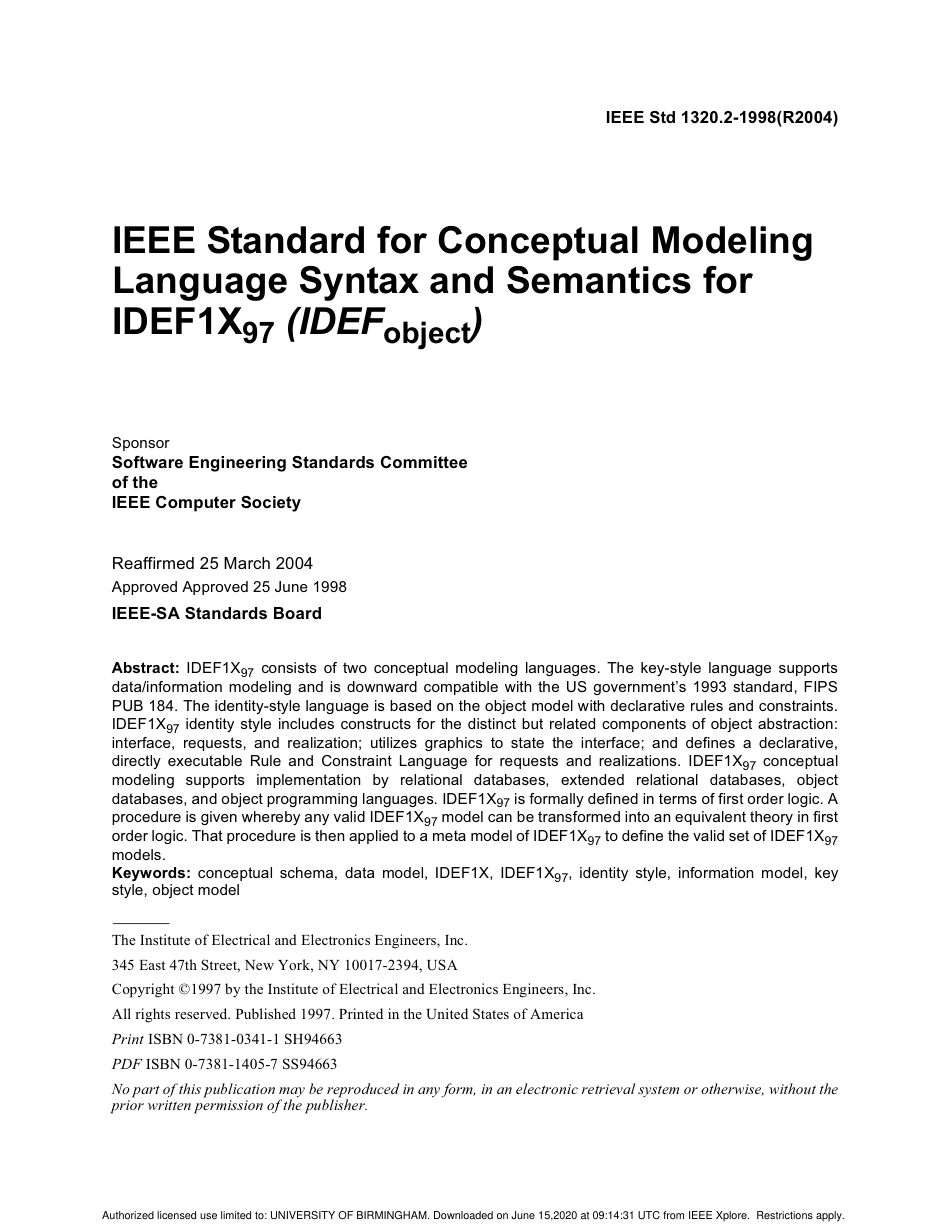 IEEE Std 1320.2-1998(R2004)

IEEE Standard for Conceptual Modeling Language Syntax and Semantics for IDEF1X$_{97}$ (IDEF$_{object}$)

Sponsor
Software Engineering Standards Committee
of the
IEEE Computer Society

Reaffirmed 25 March 2004
Approved Approved 25 June 1998
IEEE-SA Standards Board

Abstract: IDEF1X$_{97}$ consists of two conceptual modeling languages. The key-style language supports data/information modeling and is downward compatible with the US government's 1993 standard, FIPS PUB 184. The identity-style language is based on the object model with declarative rules and constraints. IDEF1X$_{97}$ identity style includes constructs for the distinct but related components of object abstraction: interface, requests, and realization; utilizes graphics to state the interface; and defines a declarative, directly executable Rule and Constraint Language for requests and realizations. IDEF1X$_{97}$ conceptual modeling supports implementation by relational databases, extended relational databases, object databases, and object programming languages. IDEF1X$_{97}$ is formally defined in terms of first order logic. A procedure is given whereby any valid IDEF1X$_{97}$ model can be transformed into an equivalent theory in first order logic. That procedure is then applied to a meta model of IDEF1X$_{97}$ to define the valid set of IDEF1X$_{97}$ models.
Keywords: conceptual schema, data model, IDEF1X, IDEF1X$_{97}$, identity style, information model, key style, object model

The Institute of Electrical and Electronics Engineers, Inc.
345 East 47th Street, New York, NY 10017-2394, USA
Copyright ©1997 by the Institute of Electrical and Electronics Engineers, Inc.
All rights reserved. Published 1997. Printed in the United States of America
Print ISBN 0-7381-0341-1 SH94663
PDF ISBN 0-7381-1405-7 SS94663
No part of this publication may be reproduced in any form, in an electronic retrieval system or otherwise, without the prior written permission of the publisher.

Authorized licensed use limited to: UNIVERSITY OF BIRMINGHAM. Downloaded on June 15,2020 at 09:14:31 UTC from IEEE Xplore. Restrictions apply.